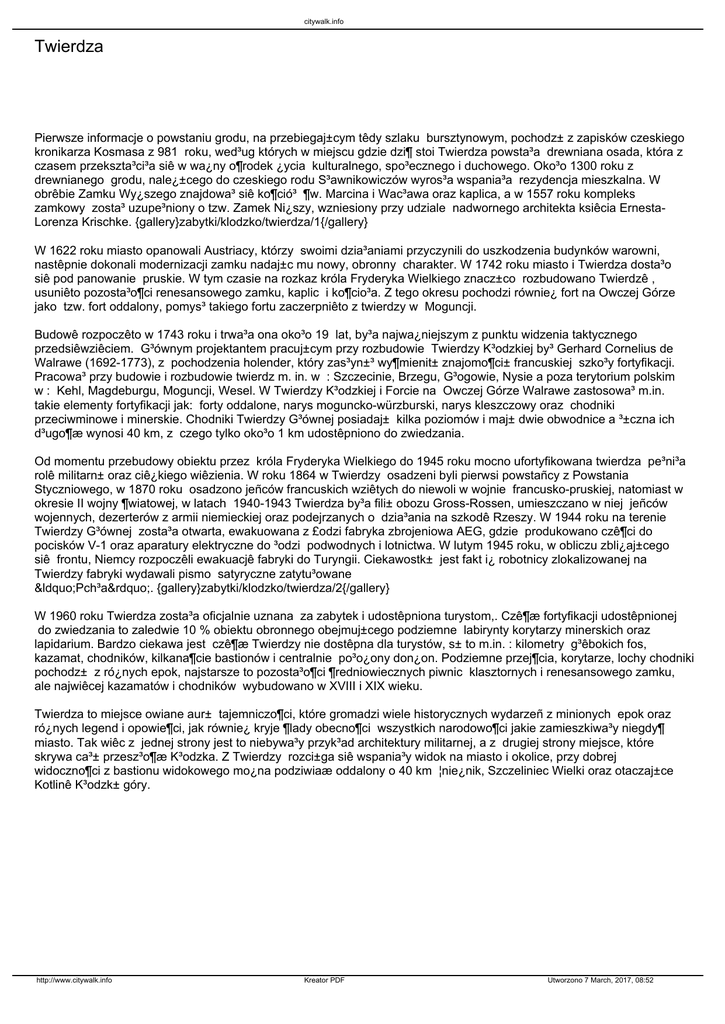 citywalk.info

Twierdza

Pierwsze informacje o powstaniu grodu, na przebiegaj±cym têdy szlaku bursztynowym, pochodz± z zapisków czeskiego kronikarza Kosmasa z 981 roku, wed³ug których w miejscu gdzie dzi¶ stoi Twierdza powsta³a drewniana osada, która z czasem przekszta³ci³a siê w wa¿ny o¶rodek ¿ycia kulturalnego, spo³ecznego i duchowego. Oko³o 1300 roku z drewnianego grodu, nale¿±cego do czeskiego rodu S³awnikowiczów wyros³a wspania³a rezydencja mieszkalna. W obrêbie Zamku Wy¿szego znajdowa³ siê ko¶ció³ ¶w. Marcina i Wac³awa oraz kaplica, a w 1557 roku kompleks zamkowy zosta³ uzupe³niony o tzw. Zamek Ni¿szy, wzniesiony przy udziale nadwornego architekta ksiêcia Ernesta-Lorenza Krischke. {gallery}zabytki/klodzko/twierdza/1{/gallery}

W 1622 roku miasto opanowali Austriacy, którzy swoimi dzia³aniami przyczynili do uszkodzenia budynków warowni, nastêpnie dokonali modernizacji zamku nadaj±c mu nowy, obronny charakter. W 1742 roku miasto i Twierdza dosta³o siê pod panowanie pruskie. W tym czasie na rozkaz króla Fryderyka Wielkiego znacz±co rozbudowano Twierdzê , usuniêto pozosta³o¶ci renesansowego zamku, kaplic i ko¶cio³a. Z tego okresu pochodzi równie¿ fort na Owczej Górze jako tzw. fort oddalony, pomys³ takiego fortu zaczerpniêto z twierdzy w Moguncji.

Budowê rozpoczêto w 1743 roku i trwa³a ona oko³o 19 lat, by³a najwa¿niejszym z punktu widzenia taktycznego przedsiêwziêciem. G³ównym projektantem pracuj±cym przy rozbudowie Twierdzy K³odzkiej by³ Gerhard Cornelius de Walrawe (1692-1773), z pochodzenia holender, który zas³yn±³ wy¶mienit± znajomo¶ci± francuskiej szko³y fortyfikacji. Pracowa³ przy budowie i rozbudowie twierdz m. in. w : Szczecinie, Brzegu, G³ogowie, Nysie a poza terytorium polskim w : Kehl, Magdeburgu, Moguncji, Wesel. W Twierdzy K³odzkiej i Forcie na Owczej Górze Walrawe zastosowa³ m.in. takie elementy fortyfikacji jak: forty oddalone, narys moguncko-würzburski, narys kleszczowy oraz chodniki przeciwminowe i minerskie. Chodniki Twierdzy G³ównej posiadaj± kilka poziomów i maj± dwie obwodnice a ³±czna ich d³ugo¶æ wynosi 40 km, z czego tylko oko³o 1 km udostêpniono do zwiedzania.

Od momentu przebudowy obiektu przez króla Fryderyka Wielkiego do 1945 roku mocno ufortyfikowana twierdza pe³ni³a rolê militarn± oraz ciê¿kiego wiêzienia. W roku 1864 w Twierdzy osadzeni byli pierwsi powstañcy z Powstania Styczniowego, w 1870 roku osadzono jeñców francuskich wziêtych do niewoli w wojnie francusko-pruskiej, natomiast w okresie II wojny ¶wiatowej, w latach 1940-1943 Twierdza by³a fili± obozu Gross-Rossen, umieszczano w niej jeñców wojennych, dezerterów z armii niemieckiej oraz podejrzanych o dzia³ania na szkodê Rzeszy. W 1944 roku na terenie Twierdzy G³ównej zosta³a otwarta, ewakuowana z £odzi fabryka zbrojeniowa AEG, gdzie produkowano czê¶ci do pocisków V-1 oraz aparatury elektryczne do ³odzi podwodnych i lotnictwa. W lutym 1945 roku, w obliczu zbli¿aj±cego siê frontu, Niemcy rozpoczêli ewakuacjê fabryki do Turyngii. Ciekawostk± jest fakt i¿ robotnicy zlokalizowanej na Twierdzy fabryki wydawali pismo satyryczne zatytu³owane &ldquo;Pch³a&rdquo;. {gallery}zabytki/klodzko/twierdza/2{/gallery}

W 1960 roku Twierdza zosta³a oficjalnie uznana za zabytek i udostêpniona turystom,. Czê¶æ fortyfikacji udostêpnionej do zwiedzania to zaledwie 10 % obiektu obronnego obejmuj±cego podziemne labirynty korytarzy minerskich oraz lapidarium. Bardzo ciekawa jest czê¶æ Twierdzy nie dostêpna dla turystów, s± to m.in. : kilometry g³êbokich fos, kazamat, chodników, kilkana¶cie bastionów i centralnie po³o¿ony don¿on. Podziemne przej¶cia, korytarze, lochy chodniki pochodz± z ró¿nych epok, najstarsze to pozosta³o¶ci ¶redniowiecznych piwnic klasztornych i renesansowego zamku, ale najwiêcej kazamatów i chodników wybudowano w XVIII i XIX wieku.

Twierdza to miejsce owiane aur± tajemniczo¶ci, które gromadzi wiele historycznych wydarzeñ z minionych epok oraz ró¿nych legend i opowie¶ci, jak równie¿ kryje ¶lady obecno¶ci wszystkich narodowo¶ci jakie zamieszkiwa³y niegdy¶ miasto. Tak wiêc z jednej strony jest to niebywa³y przyk³ad architektury militarnej, a z drugiej strony miejsce, które skrywa ca³± przesz³o¶æ K³odzka. Z Twierdzy rozci±ga siê wspania³y widok na miasto i okolice, przy dobrej widoczno¶ci z bastionu widokowego mo¿na podziwiaæ oddalony o 40 km ¦nie¿nik, Szczeliniec Wielki oraz otaczaj±ce Kotlinê K³odzk± góry.

http://www.citywalk.info Kreator PDF Utworzono 7 March, 2017, 08:52